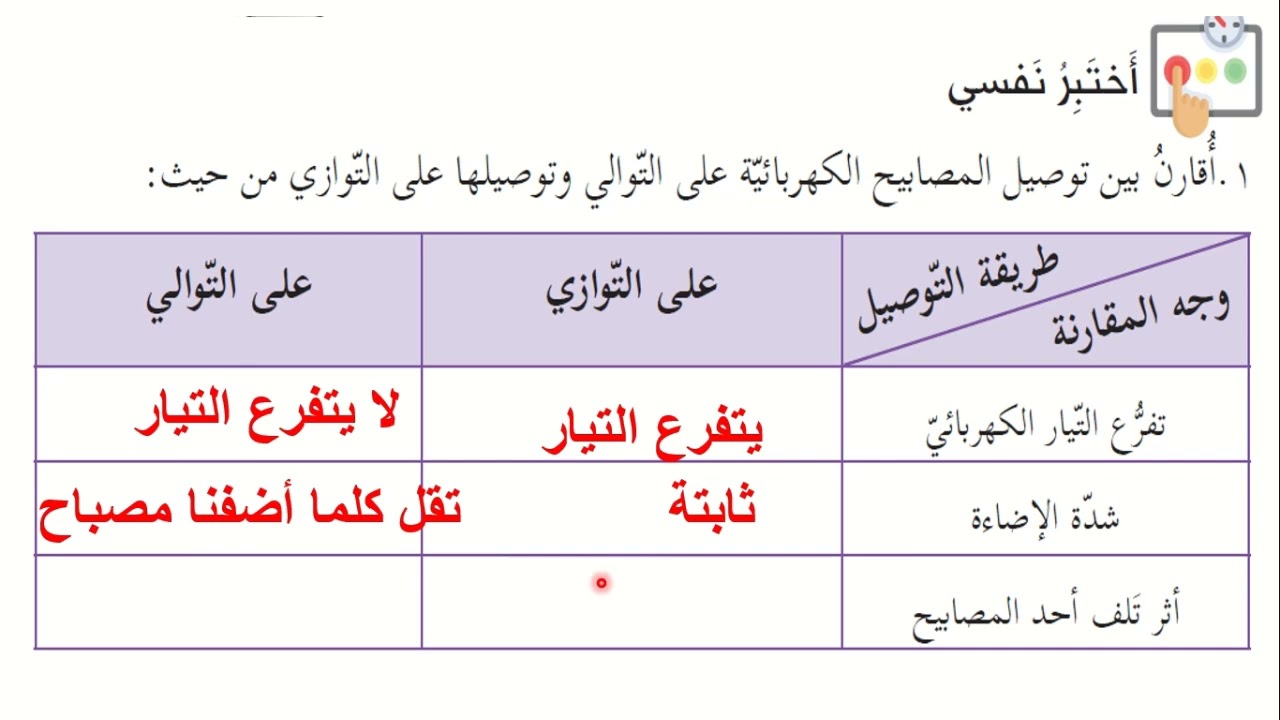 أَختَبِرُ نَفسي

١ .أُقارنُ بين توصيل المصابيح الكهربائيّة على التّوالي وتوصيلها على التّوازي من حيث:

| طريقة التّوصيل / وجه المقارنة | على التّوازي | على التّوالي |
|---|---|---|
| تفرُّع التّيار الكهربائيّ | يتفرع التيار | لا يتفرع التيار |
| شدّة الإضاءة | ثابتة | تقل كلما أضفنا مصباح |
| أثر تَلف أحد المصابيح | | |